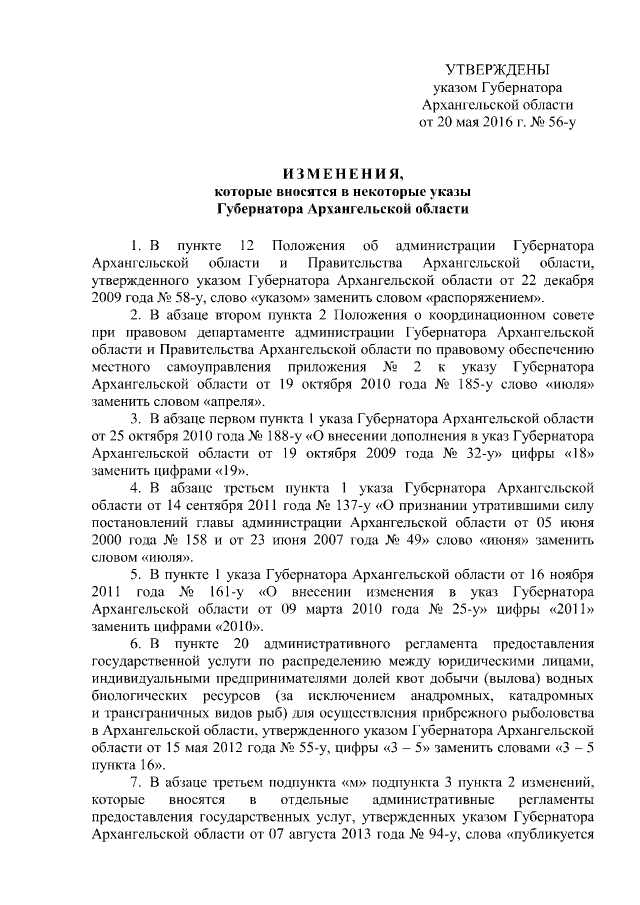 УТВЕРЖДЕНЫ
указом Губернатора
Архангельской области
от 20 мая 2016 г. № 56-у

ИЗМЕНЕНИЯ,
которые вносятся в некоторые указы
Губернатора Архангельской области

1. В пункте 12 Положения об администрации Губернатора Архангельской области и Правительства Архангельской области, утвержденного указом Губернатора Архангельской области от 22 декабря 2009 года № 58-у, слово «указом» заменить словом «распоряжением».

2. В абзаце втором пункта 2 Положения о координационном совете при правовом департаменте администрации Губернатора Архангельской области и Правительства Архангельской области по правовому обеспечению местного самоуправления приложения № 2 к указу Губернатора Архангельской области от 19 октября 2010 года № 185-у слово «июля» заменить словом «апреля».

3. В абзаце первом пункта 1 указа Губернатора Архангельской области от 25 октября 2010 года № 188-у «О внесении дополнения в указ Губернатора Архангельской области от 19 октября 2009 года № 32-у» цифры «18» заменить цифрами «19».

4. В абзаце третьем пункта 1 указа Губернатора Архангельской области от 14 сентября 2011 года № 137-у «О признании утратившими силу постановлений главы администрации Архангельской области от 05 июня 2000 года № 158 и от 23 июня 2007 года № 49» слово «июня» заменить словом «июля».

5. В пункте 1 указа Губернатора Архангельской области от 16 ноября 2011 года № 161-у «О внесении изменения в указ Губернатора Архангельской области от 09 марта 2010 года № 25-у» цифры «2011» заменить цифрами «2010».

6. В пункте 20 административного регламента предоставления государственной услуги по распределению между юридическими лицами, индивидуальными предпринимателями долей квот добычи (вылова) водных биологических ресурсов (за исключением анадромных, катадромных и трансграничных видов рыб) для осуществления прибрежного рыболовства в Архангельской области, утвержденного указом Губернатора Архангельской области от 15 мая 2012 года № 55-у, цифры «3 – 5» заменить словами «3 – 5 пункта 16».

7. В абзаце третьем подпункта «м» подпункта 3 пункта 2 изменений, которые вносятся в отдельные административные регламенты предоставления государственных услуг, утвержденных указом Губернатора Архангельской области от 07 августа 2013 года № 94-у, слова «публикуется